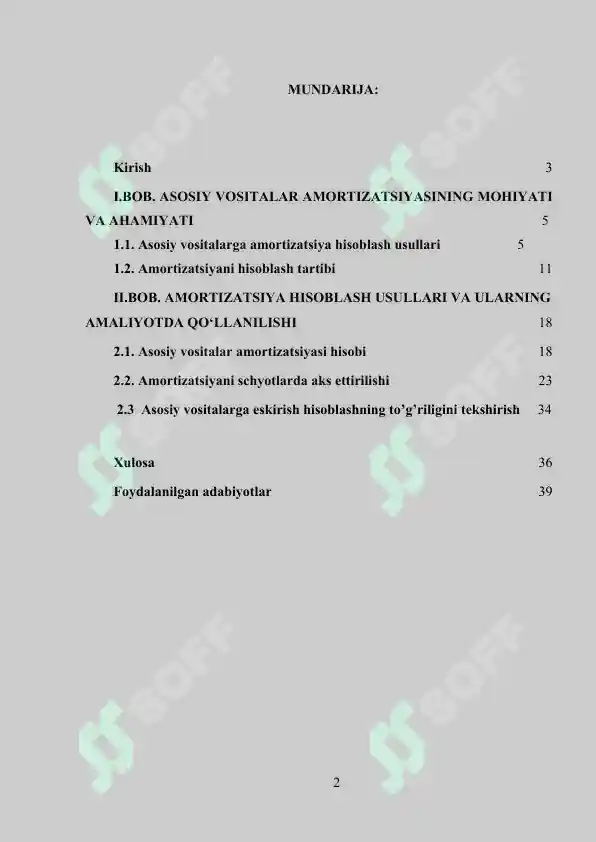 MUNDARIJA:

Kirish 3

I.BOB. ASOSIY VOSITALAR AMORTIZATSIYASINING MOHIYATI VA AHAMIYATI 5

1.1. Asosiy vositalarga amortizatsiya hisoblash usullari 5

1.2. Amortizatsiyani hisoblash tartibi 11

II.BOB. AMORTIZATSIYA HISOBLASH USULLARI VA ULARNING AMALIYOTDA QO‘LLANILISHI 18

2.1. Asosiy vositalar amortizatsiyasi hisobi 18

2.2. Amortizatsiyani schyotlarda aks ettirilishi 23

2.3 Asosiy vositalarga eskirish hisoblashning to’g’riligini tekshirish 34

Xulosa 36

Foydalanilgan adabiyotlar 39

SOFF

SOFF

SOFF

SOFF

SOFF

SOFF

2